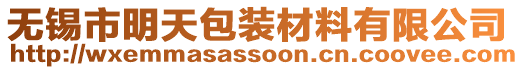 无锡市明天包装材料有限公司
http://wxemmasassoon.cn.coovee.com